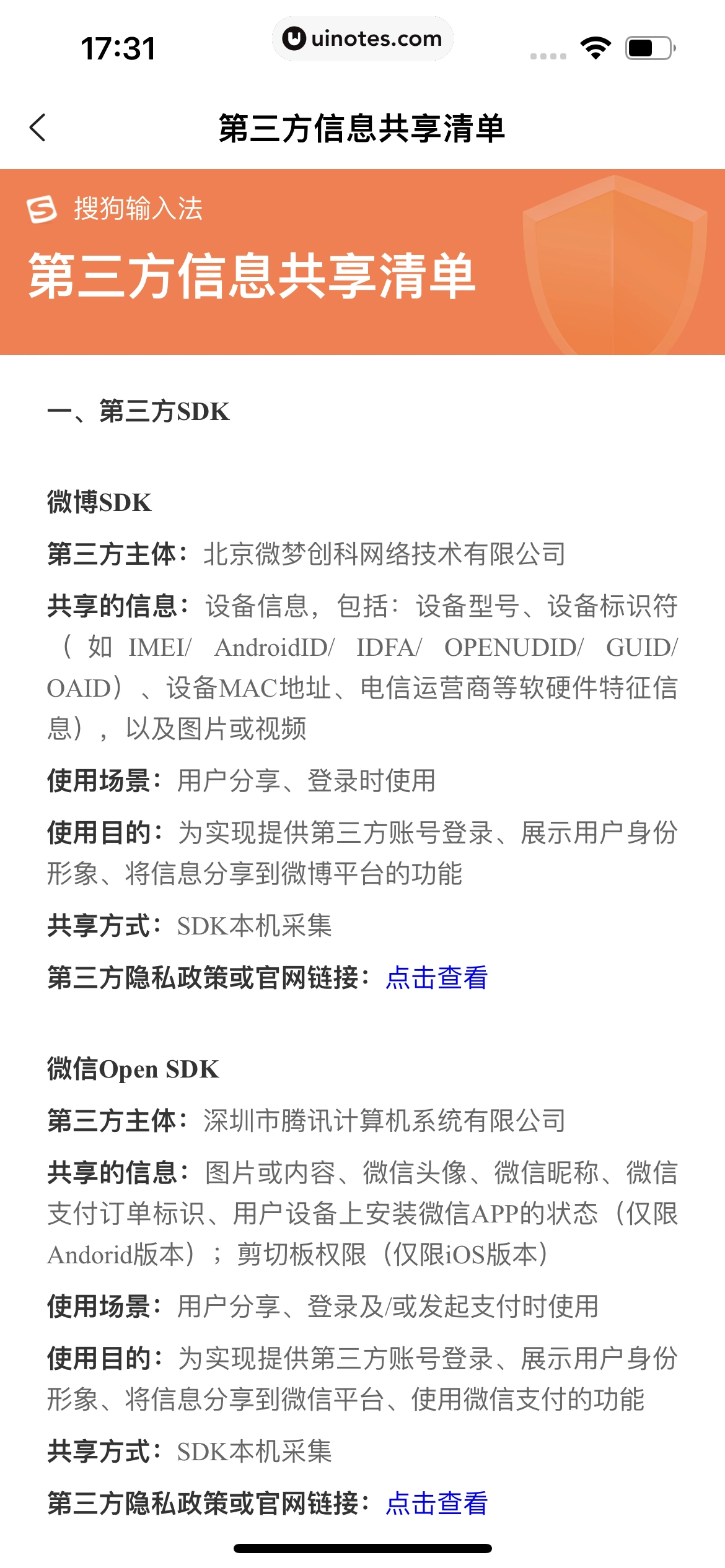 17:31

uinotes.com

第三方信息共享清单

搜狗输入法

第三方信息共享清单

一、第三方SDK

微博SDK

第三方主体：北京微梦创科网络技术有限公司

共享的信息：设备信息，包括：设备型号、设备标识符（如 IMEI/ AndroidID/ IDFA/ OPENUDID/ GUID/ OAID）、设备MAC地址、电信运营商等软硬件特征信息），以及图片或视频

使用场景：用户分享、登录时使用

使用目的：为实现提供第三方账号登录、展示用户身份形象、将信息分享到微博平台的功能

共享方式：SDK本机采集

第三方隐私政策或官网链接：点击查看

微信Open SDK

第三方主体：深圳市腾讯计算机系统有限公司

共享的信息：图片或内容、微信头像、微信昵称、微信支付订单标识、用户设备上安装微信APP的状态（仅限Andorid版本）；剪切板权限（仅限iOS版本）

使用场景：用户分享、登录及/或发起支付时使用

使用目的：为实现提供第三方账号登录、展示用户身份形象、将信息分享到微信平台、使用微信支付的功能

共享方式：SDK本机采集

第三方隐私政策或官网链接：点击查看